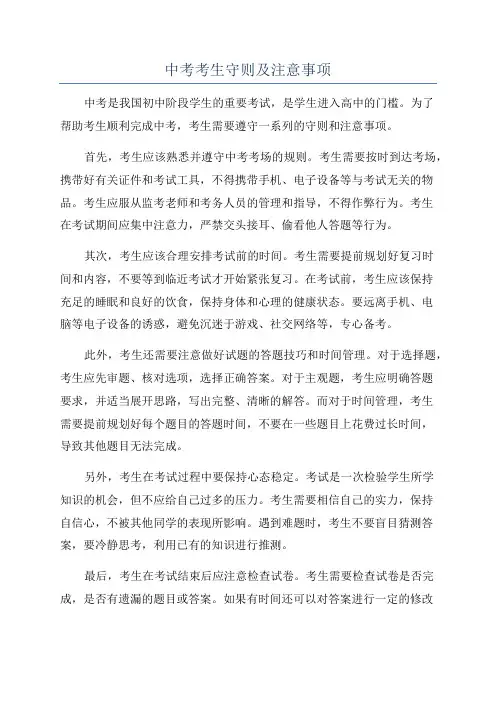 中考考生守则及注意事项

中考是我国初中阶段学生的重要考试，是学生进入高中的门槛。为了帮助考生顺利完成中考，考生需要遵守一系列的守则和注意事项。

首先，考生应该熟悉并遵守中考考场的规则。考生需要按时到达考场，携带好有关证件和考试工具，不得携带手机、电子设备等与考试无关的物品。考生应服从监考老师和考务人员的管理和指导，不得作弊行为。考生在考试期间应集中注意力，严禁交头接耳、偷看他人答题等行为。

其次，考生应该合理安排考试前的时间。考生需要提前规划好复习时间和内容，不要等到临近考试才开始紧张复习。在考试前，考生应该保持充足的睡眠和良好的饮食，保持身体和心理的健康状态。要远离手机、电脑等电子设备的诱惑，避免沉迷于游戏、社交网络等，专心备考。

此外，考生还需要注意做好试题的答题技巧和时间管理。对于选择题，考生应先审题、核对选项，选择正确答案。对于主观题，考生应明确答题要求，并适当展开思路，写出完整、清晰的解答。而对于时间管理，考生需要提前规划好每个题目的答题时间，不要在一些题目上花费过长时间，导致其他题目无法完成。

另外，考生在考试过程中要保持心态稳定。考试是一次检验学生所学知识的机会，但不应给自己过多的压力。考生需要相信自己的实力，保持自信心，不被其他同学的表现所影响。遇到难题时，考生不要盲目猜测答案，要冷静思考，利用已有的知识进行推测。

最后，考生在考试结束后应注意检查试卷。考生需要检查试卷是否完成，是否有遗漏的题目或答案。如果有时间还可以对答案进行一定的修改